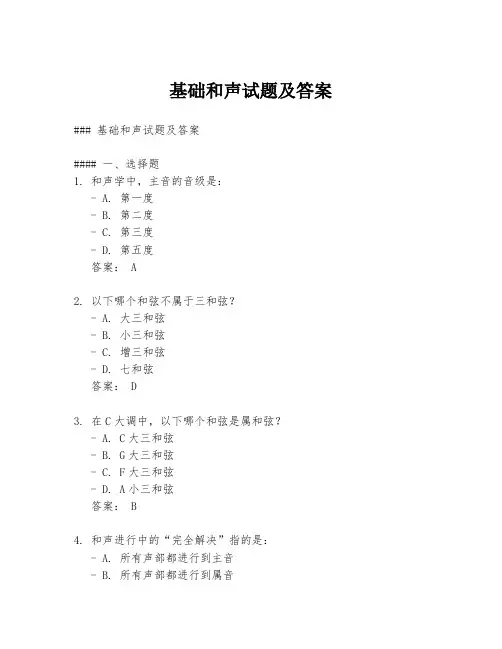 基础和声试题及答案

### 基础和声试题及答案

#### 一、选择题

1. 和声学中，主音的音级是：
 - A. 第一度
 - B. 第二度
 - C. 第三度
 - D. 第五度
 答案： A

2. 以下哪个和弦不属于三和弦？
 - A. 大三和弦
 - B. 小三和弦
 - C. 增三和弦
 - D. 七和弦
 答案： D

3. 在 C 大调中，以下哪个和弦是属和弦？
 - A. C 大三和弦
 - B. G 大三和弦
 - C. F 大三和弦
 - D. A 小三和弦
 答案： B

4. 和声进行中的“完全解决”指的是：
 - A. 所有声部都进行到主音
 - B. 所有声部都进行到属音